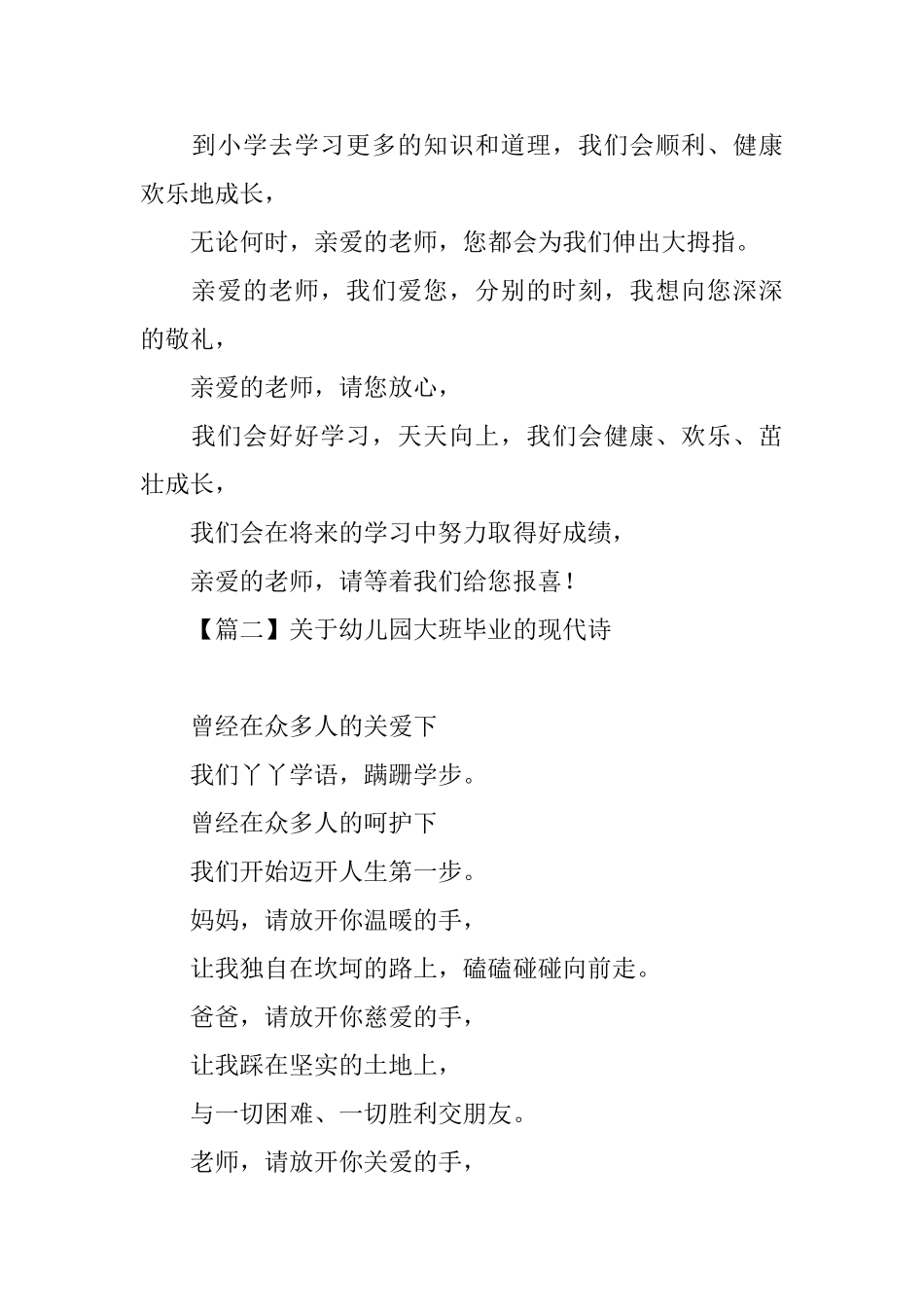 到小学去学习更多的知识和道理，我们会顺利、健康欢乐地成长，

无论何时，亲爱的老师，您都会为我们伸出大拇指。

亲爱的老师，我们爱您，分别的时刻，我想向您深深的敬礼，

亲爱的老师，请您放心，

我们会好好学习，天天向上，我们会健康、欢乐、茁壮成长，

我们会在将来的学习中努力取得好成绩，

亲爱的老师，请等着我们给您报喜！

【篇二】关于幼儿园大班毕业的现代诗

曾经在众多人的关爱下

我们丫丫学语，蹒跚学步。

曾经在众多人的呵护下

我们开始迈开人生第一步。

妈妈，请放开你温暖的手，

让我独自在坎坷的路上，磕磕碰碰向前走。

爸爸，请放开你慈爱的手，

让我踩在坚实的土地上，

与一切困难、一切胜利交朋友。

老师，请放开你关爱的手，